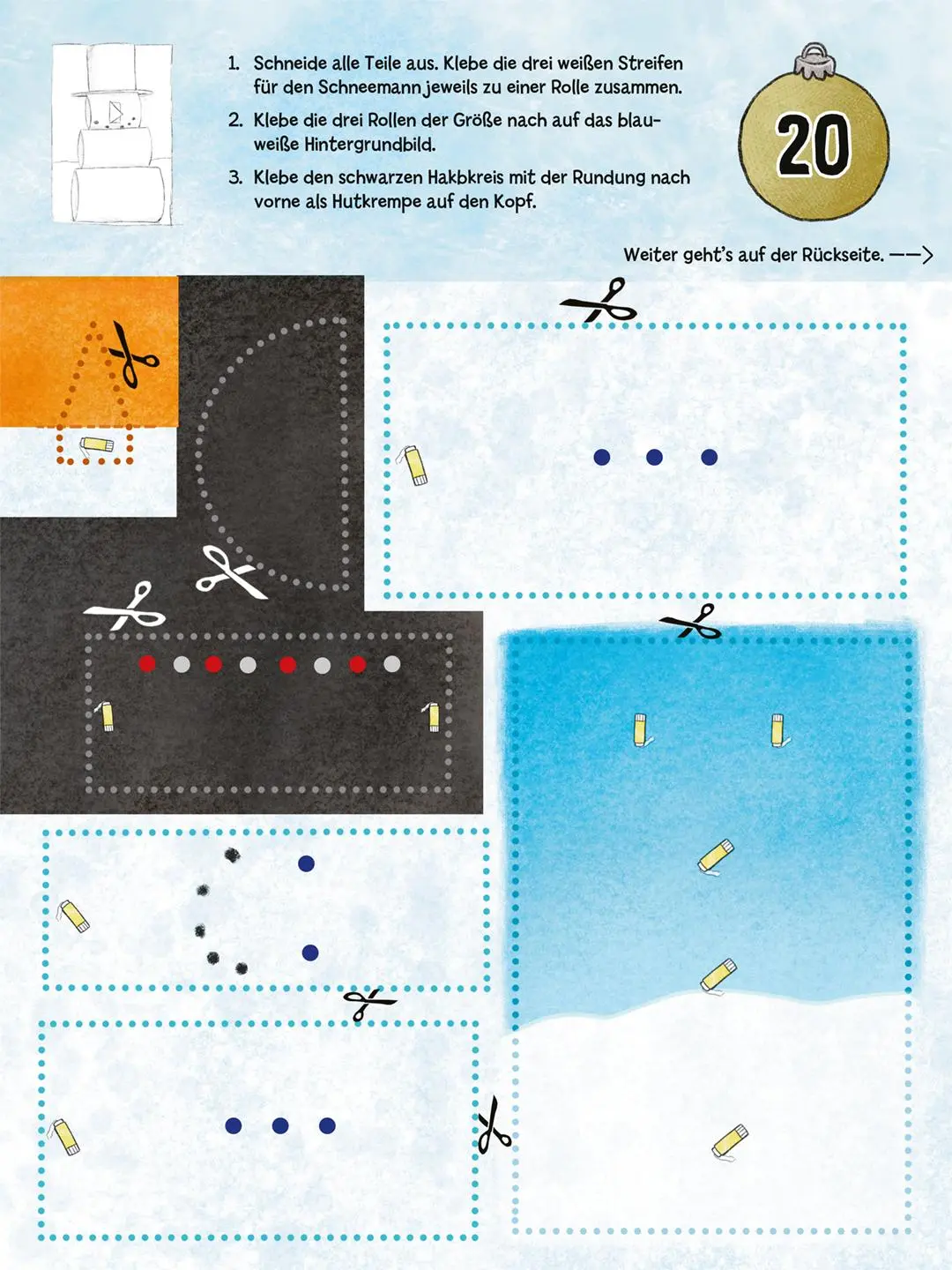 1. Schneide alle Teile aus. Klebe die drei weißen Streifen für den Schneemann jeweils zu einer Rolle zusammen.

2. Klebe die drei Rollen der Größe nach auf das blau-weiße Hintergrundbild.

3. Klebe den schwarzen Hakbkreis mit der Rundung nach vorne als Hutkrempe auf den Kopf.

20

Weiter geht's auf der Rückseite. ——>